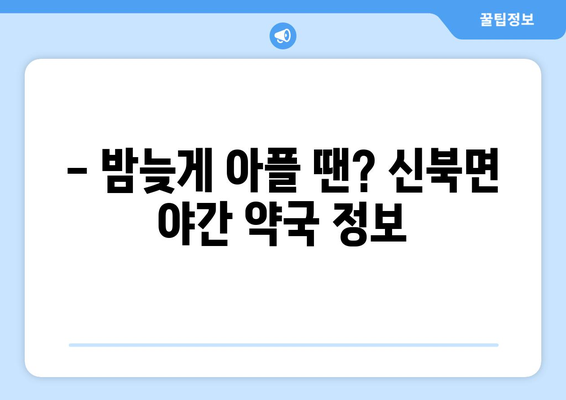 꿀팁정보

– 밤늦게 아플 땐? 신북면 야간 약국 정보